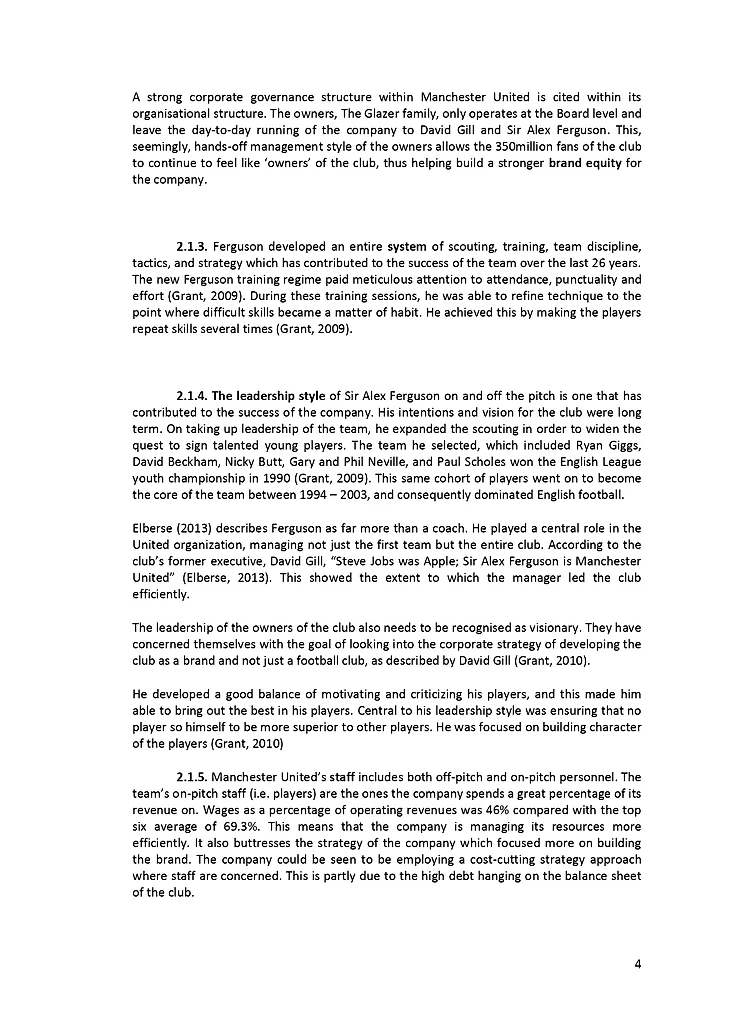 A strong corporate governance structure within Manchester United is cited within its organisational structure. The owners, The Glazer family, only operates at the Board level and leave the day-to-day running of the company to David Gill and Sir Alex Ferguson. This, seemingly, hands-off management style of the owners allows the 350million fans of the club to continue to feel like 'owners' of the club, thus helping build a stronger brand equity for the company.

2.1.3. Ferguson developed an entire system of scouting, training, team discipline, tactics, and strategy which has contributed to the success of the team over the last 26 years. The new Ferguson training regime paid meticulous attention to attendance, punctuality and effort (Grant, 2009). During these training sessions, he was able to refine technique to the point where difficult skills became a matter of habit. He achieved this by making the players repeat skills several times (Grant, 2009).

2.1.4. The leadership style of Sir Alex Ferguson on and off the pitch is one that has contributed to the success of the company. His intentions and vision for the club were long term. On taking up leadership of the team, he expanded the scouting in order to widen the quest to sign talented young players. The team he selected, which included Ryan Giggs, David Beckham, Nicky Butt, Gary and Phil Neville, and Paul Scholes won the English League youth championship in 1990 (Grant, 2009). This same cohort of players went on to become the core of the team between 1994 – 2003, and consequently dominated English football.

Elberse (2013) describes Ferguson as far more than a coach. He played a central role in the United organization, managing not just the first team but the entire club. According to the club's former executive, David Gill, "Steve Jobs was Apple; Sir Alex Ferguson is Manchester United" (Elberse, 2013). This showed the extent to which the manager led the club efficiently.

The leadership of the owners of the club also needs to be recognised as visionary. They have concerned themselves with the goal of looking into the corporate strategy of developing the club as a brand and not just a football club, as described by David Gill (Grant, 2010).

He developed a good balance of motivating and criticizing his players, and this made him able to bring out the best in his players. Central to his leadership style was ensuring that no player so himself to be more superior to other players. He was focused on building character of the players (Grant, 2010)

2.1.5. Manchester United's staff includes both off-pitch and on-pitch personnel. The team's on-pitch staff (i.e. players) are the ones the company spends a great percentage of its revenue on. Wages as a percentage of operating revenues was 46% compared with the top six average of 69.3%. This means that the company is managing its resources more efficiently. It also buttresses the strategy of the company which focused more on building the brand. The company could be seen to be employing a cost-cutting strategy approach where staff are concerned. This is partly due to the high debt hanging on the balance sheet of the club.

4